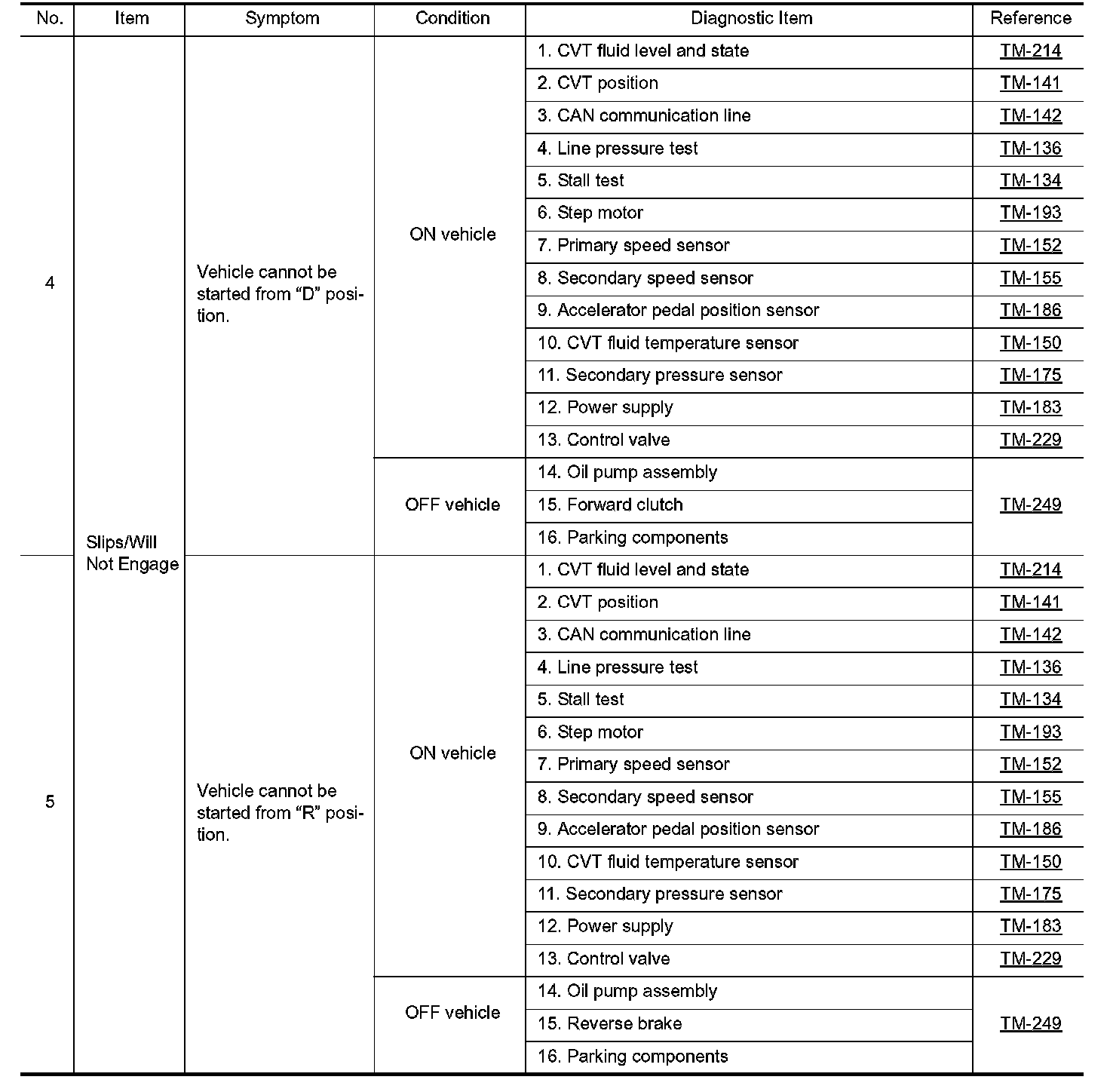 | No. | Item | Symptom | Condition | Diagnostic Item | Reference |
|---|---|---|---|---|---|
| 4 | Slips/Will Not Engage | Vehicle cannot be started from “D” position. | ON vehicle | 1. CVT fluid level and state | TM-214 |
| | | | | 2. CVT position | TM-141 |
| | | | | 3. CAN communication line | TM-142 |
| | | | | 4. Line pressure test | TM-136 |
| | | | | 5. Stall test | TM-134 |
| | | | | 6. Step motor | TM-193 |
| | | | | 7. Primary speed sensor | TM-152 |
| | | | | 8. Secondary speed sensor | TM-155 |
| | | | | 9. Accelerator pedal position sensor | TM-186 |
| | | | | 10. CVT fluid temperature sensor | TM-150 |
| | | | | 11. Secondary pressure sensor | TM-175 |
| | | | | 12. Power supply | TM-183 |
| | | | | 13. Control valve | TM-229 |
| | | | OFF vehicle | 14. Oil pump assembly | TM-249 |
| | | | | 15. Forward clutch | |
| | | | | 16. Parking components | |
| 5 | | Vehicle cannot be started from “R” position. | ON vehicle | 1. CVT fluid level and state | TM-214 |
| | | | | 2. CVT position | TM-141 |
| | | | | 3. CAN communication line | TM-142 |
| | | | | 4. Line pressure test | TM-136 |
| | | | | 5. Stall test | TM-134 |
| | | | | 6. Step motor | TM-193 |
| | | | | 7. Primary speed sensor | TM-152 |
| | | | | 8. Secondary speed sensor | TM-155 |
| | | | | 9. Accelerator pedal position sensor | TM-186 |
| | | | | 10. CVT fluid temperature sensor | TM-150 |
| | | | | 11. Secondary pressure sensor | TM-175 |
| | | | | 12. Power supply | TM-183 |
| | | | | 13. Control valve | TM-229 |
| | | | OFF vehicle | 14. Oil pump assembly | TM-249 |
| | | | | 15. Reverse brake | |
| | | | | 16. Parking components | |